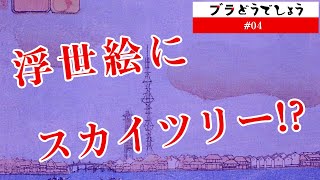 ブラどうでしょう
#04

浮世絵に
スカイツリー!?